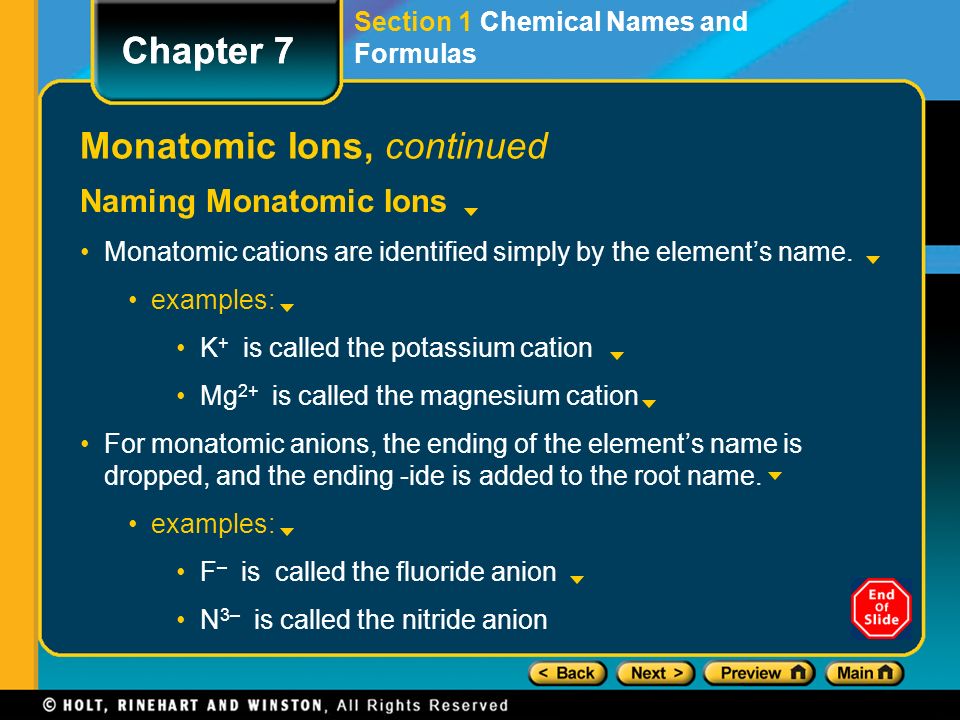 Chapter 7

Section 1 Chemical Names and Formulas

Monatomic Ions, continued

Naming Monatomic Ions

• Monatomic cations are identified simply by the element's name.

• examples:

• $K^+$ is called the potassium cation

• $Mg^{2+}$ is called the magnesium cation

• For monatomic anions, the ending of the element's name is dropped, and the ending -ide is added to the root name.

• examples:

• $F^-$ is called the fluoride anion

• $N^{3-}$ is called the nitride anion

End Of Slide

< Back Next > Preview Main

© HOLT, RINEHART AND WINSTON, All Rights Reserved